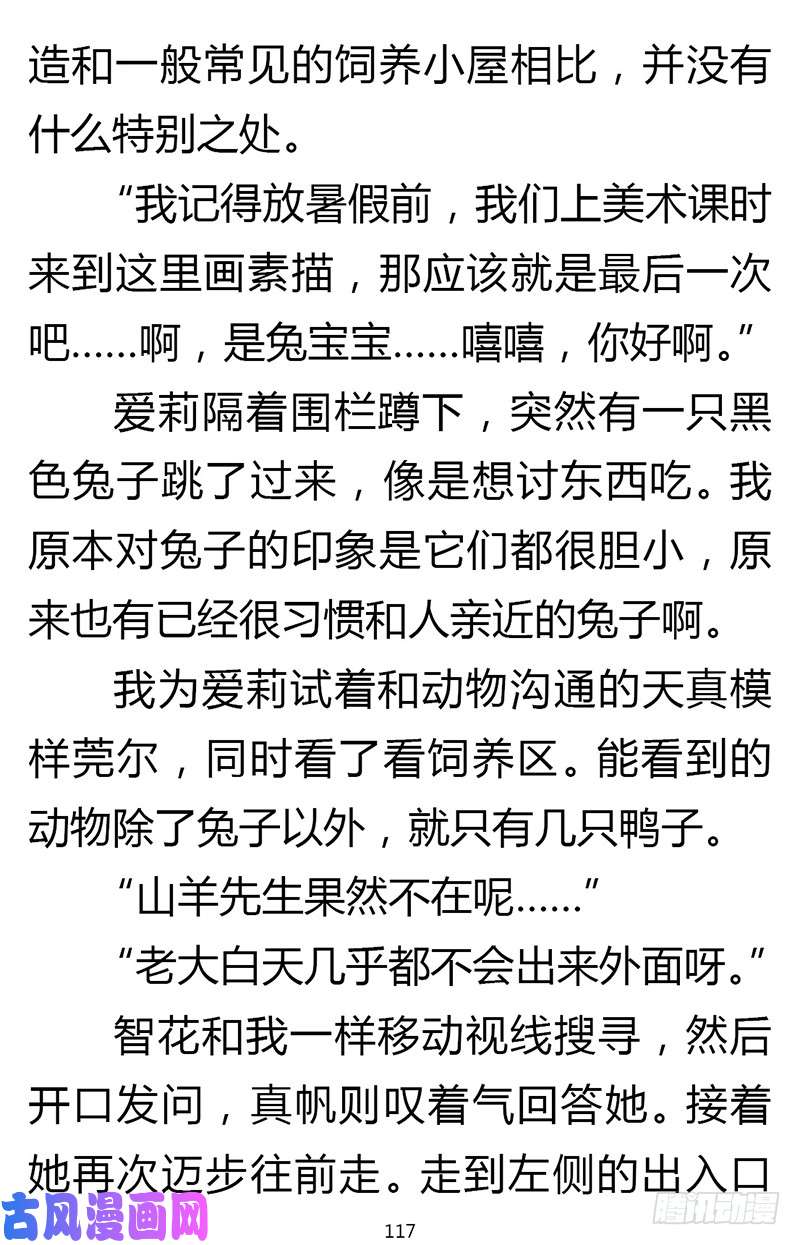 造和一般常见的饲养小屋相比，并没有什么特别之处。

“我记得放暑假前，我们上美术课时来到这里画素描，那应该就是最后一次吧……啊，是兔宝宝……嘻嘻，你好啊。”

爱莉隔着围栏蹲下，突然有一只黑色兔子跳了过来，像是想讨东西吃。我原本对兔子的印象是它们都很胆小，原来也有已经很习惯和人亲近的兔子啊。

我为爱莉试着和动物沟通的天真模样莞尔，同时看了看饲养区。能看到的动物除了兔子以外，就只有几只鸭子。

“山羊先生果然不在呢……”

“老大白天几乎都不会出来外面呀。”

智花和我一样移动视线搜寻，然后开口发问，真帆则叹着气回答她。接着她再次迈步往前走。走到左侧的出入口

古风漫画网

117

腾讯动漫